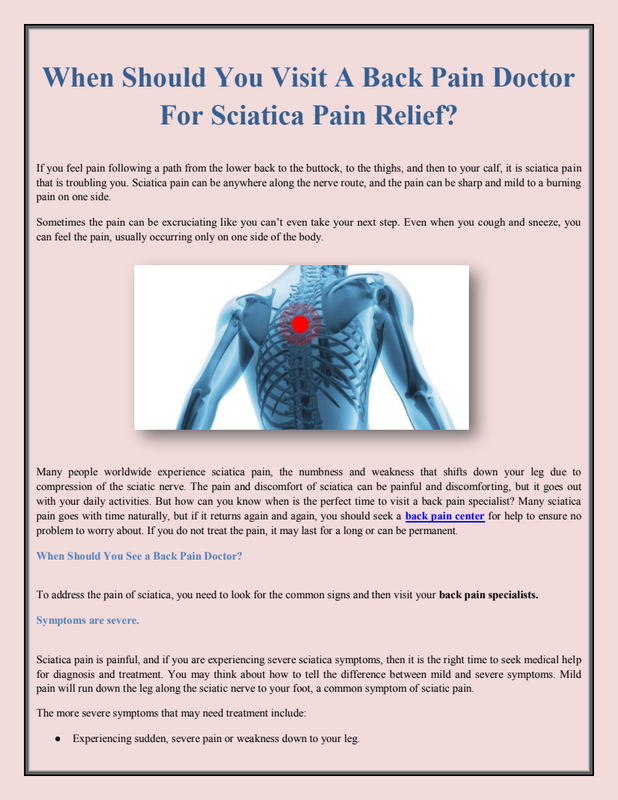 When Should You Visit A Back Pain Doctor For Sciatica Pain Relief?

If you feel pain following a path from the lower back to the buttock, to the thighs, and then to your calf, it is sciatica pain that is troubling you. Sciatica pain can be anywhere along the nerve route, and the pain can be sharp and mild to a burning pain on one side.

Sometimes the pain can be excruciating like you can't even take your next step. Even when you cough and sneeze, you can feel the pain, usually occurring only on one side of the body.

Many people worldwide experience sciatica pain, the numbness and weakness that shifts down your leg due to compression of the sciatic nerve. The pain and discomfort of sciatica can be painful and discomforting, but it goes out with your daily activities. But how can you know when is the perfect time to visit a back pain specialist? Many sciatica pain goes with time naturally, but if it returns again and again, you should seek a back pain center for help to ensure no problem to worry about. If you do not treat the pain, it may last for a long or can be permanent.

When Should You See a Back Pain Doctor?

To address the pain of sciatica, you need to look for the common signs and then visit your back pain specialists.

Symptoms are severe.

Sciatica pain is painful, and if you are experiencing severe sciatica symptoms, then it is the right time to seek medical help for diagnosis and treatment. You may think about how to tell the difference between mild and severe symptoms. Mild pain will run down the leg along the sciatic nerve to your foot, a common symptom of sciatic pain.

The more severe symptoms that may need treatment include:

• Experiencing sudden, severe pain or weakness down to your leg.